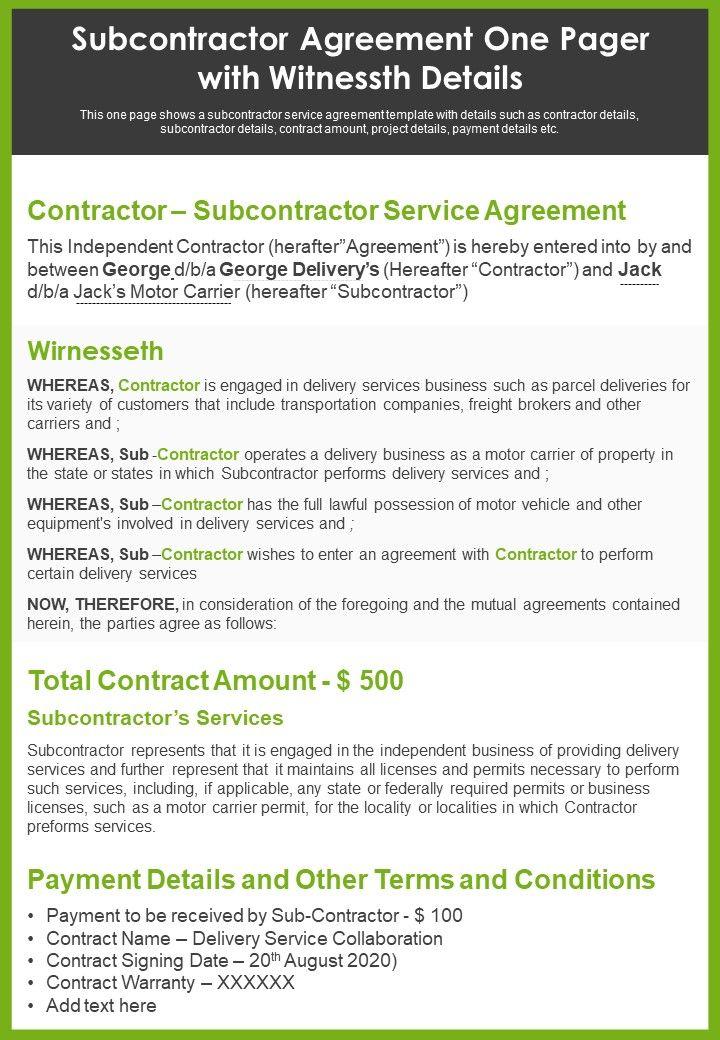 Subcontractor Agreement One Pager with Witnessth Details

This one page shows a subcontractor service agreement template with details such as contractor details, subcontractor details, contract amount, project details, payment details etc.

Contractor – Subcontractor Service Agreement

This Independent Contractor (herafter"Agreement") is hereby entered into by and between George d/b/a George Delivery's (Hereafter "Contractor") and Jack d/b/a Jack's Motor Carrier (hereafter "Subcontractor")

Wirnesseth

WHEREAS, Contractor is engaged in delivery services business such as parcel deliveries for its variety of customers that include transportation companies, freight brokers and other carriers and ;

WHEREAS, Sub -Contractor operates a delivery business as a motor carrier of property in the state or states in which Subcontractor performs delivery services and ;

WHEREAS, Sub –Contractor has the full lawful possession of motor vehicle and other equipment's involved in delivery services and ;

WHEREAS, Sub –Contractor wishes to enter an agreement with Contractor to perform certain delivery services

NOW, THEREFORE, in consideration of the foregoing and the mutual agreements contained herein, the parties agree as follows:

Total Contract Amount - $ 500

Subcontractor's Services

Subcontractor represents that it is engaged in the independent business of providing delivery services and further represent that it maintains all licenses and permits necessary to perform such services, including, if applicable, any state or federally required permits or business licenses, such as a motor carrier permit, for the locality or localities in which Contractor preforms services.

Payment Details and Other Terms and Conditions

• Payment to be received by Sub-Contractor - $ 100
• Contract Name – Delivery Service Collaboration
• Contract Signing Date – 20$^{th}$ August 2020)
• Contract Warranty – XXXXXX
• Add text here